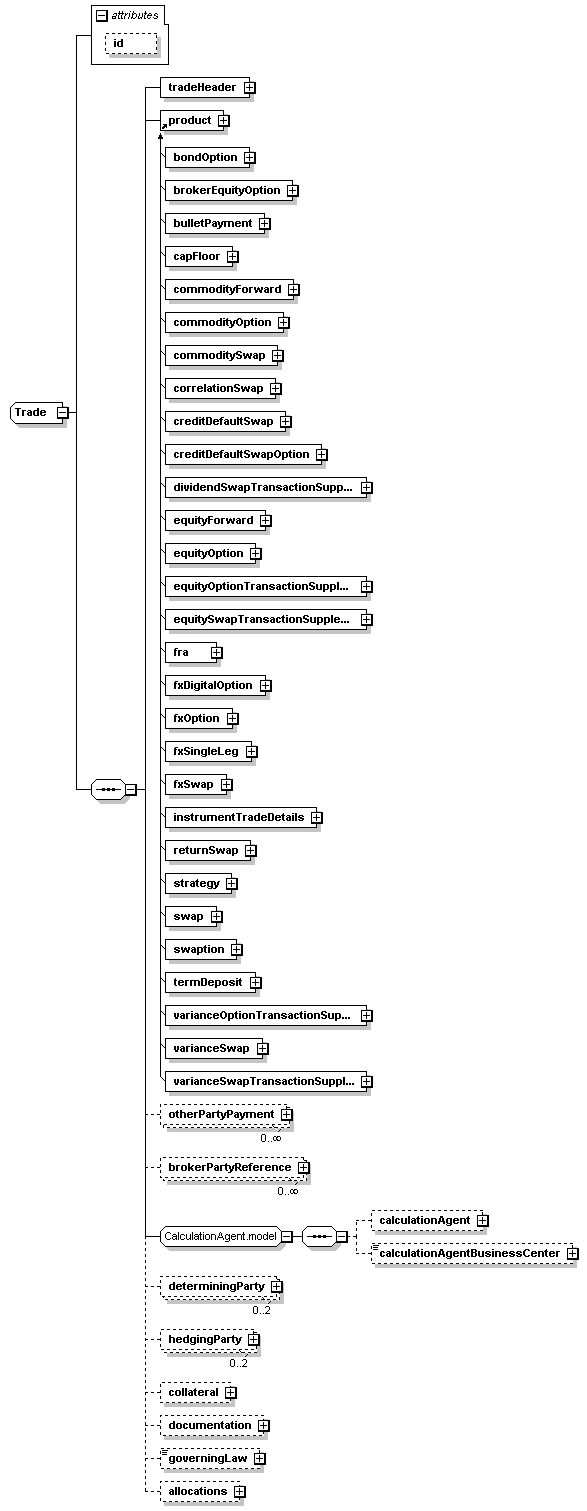 attributes
id
Trade
tradeHeader
product
bondOption
brokerEquityOption
bulletPayment
capFloor
commodityForward
commodityOption
commoditySwap
correlationSwap
creditDefaultSwap
creditDefaultSwapOption
dividendSwapTransactionSupp...
equityForward
equityOption
equityOptionTransactionSuppl...
equitySwapTransactionSupple...
fra
fxDigitalOption
fxOption
fxSingleLeg
fxSwap
instrumentTradeDetails
returnSwap
strategy
swap
swaption
termDeposit
varianceOptionTransactionSup...
varianceSwap
varianceSwapTransactionSuppl...
otherPartyPayment
0..∞
brokerPartyReference
0..∞
CalculationAgent.model
calculationAgent
calculationAgentBusinessCenter
determiningParty
0..2
hedgingParty
0..2
collateral
documentation
governingLaw
allocations